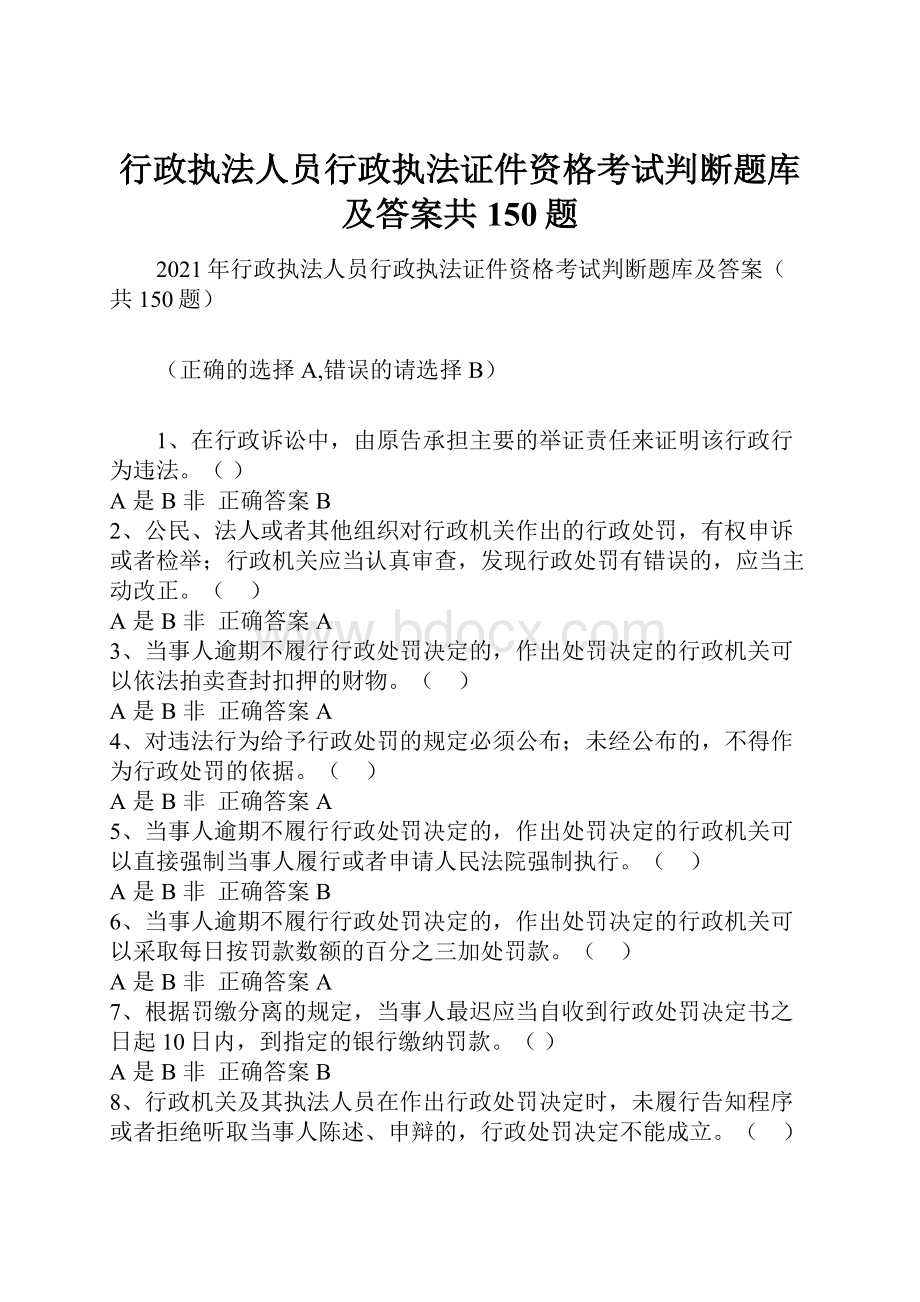 行政执法人员行政执法证件资格考试判断题库及答案共 150 题

2021 年行政执法人员行政执法证件资格考试判断题库及答案（共 150 题）

（正确的选择 A,错误的请选择 B）

1、在行政诉讼中，由原告承担主要的举证责任来证明该行政行为违法。（ ）
A 是 B 非 正确答案 B
2、公民、法人或者其他组织对行政机关作出的行政处罚，有权申诉或者检举；行政机关应当认真审查，发现行政处罚有错误的，应当主动改正。（ ）
A 是 B 非 正确答案 A
3、当事人逾期不履行行政处罚决定的，作出处罚决定的行政机关可以依法拍卖查封扣押的财物。（ ）
A 是 B 非 正确答案 A
4、对违法行为给予行政处罚的规定必须公布；未经公布的，不得作为行政处罚的依据。（ ）
A 是 B 非 正确答案 A
5、当事人逾期不履行行政处罚决定的，作出处罚决定的行政机关可以直接强制当事人履行或者申请人民法院强制执行。（ ）
A 是 B 非 正确答案 B
6、当事人逾期不履行行政处罚决定的，作出处罚决定的行政机关可以采取每日按罚款数额的百分之三加处罚款。（ ）
A 是 B 非 正确答案 A
7、根据罚缴分离的规定，当事人最迟应当自收到行政处罚决定书之日起 10 日内，到指定的银行缴纳罚款。（ ）
A 是 B 非 正确答案 B
8、行政机关及其执法人员在作出行政处罚决定时，未履行告知程序或者拒绝听取当事人陈述、申辩的，行政处罚决定不能成立。（ ）

www.bdocx.com